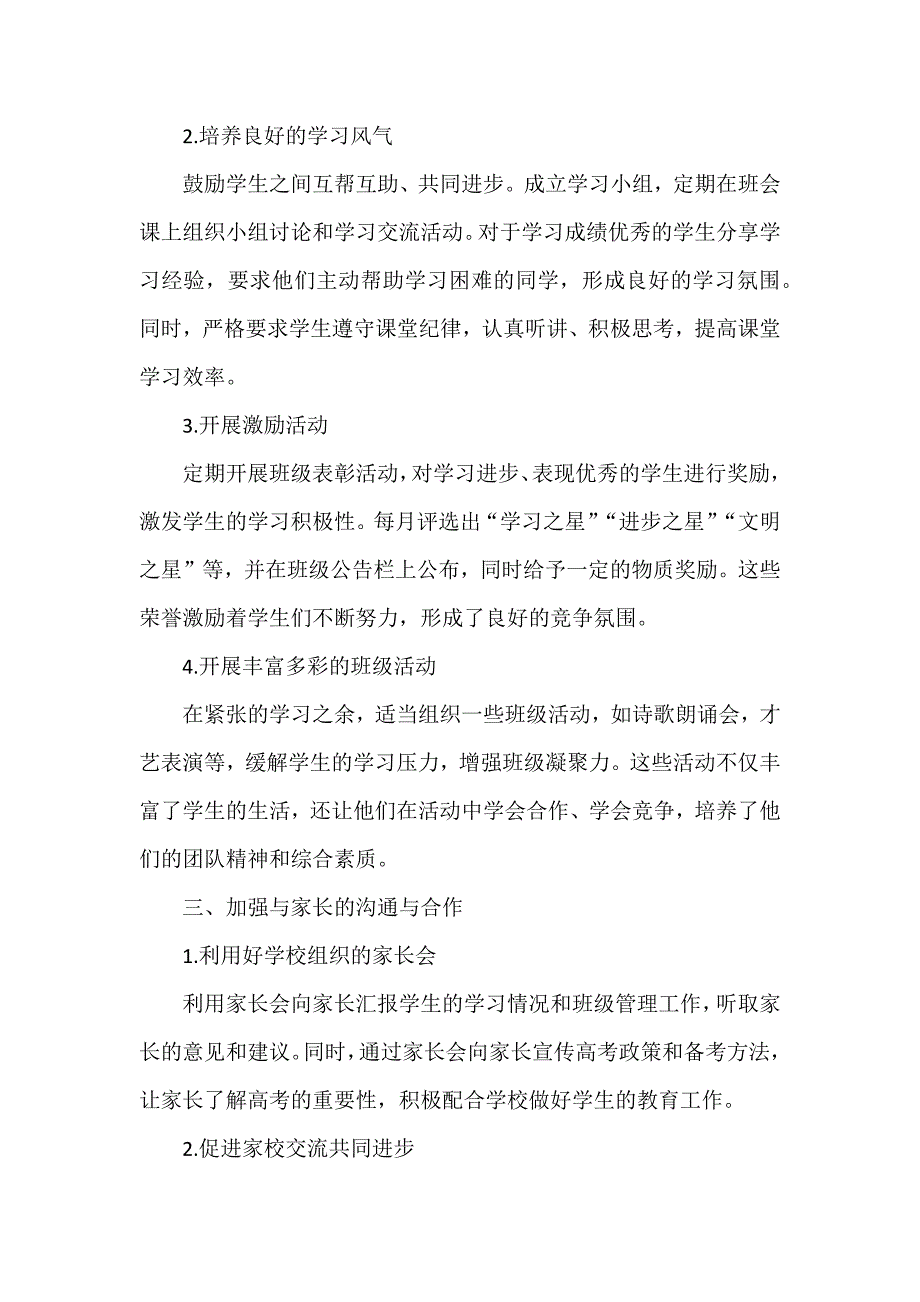 2.培养良好的学习风气

鼓励学生之间互帮互助、共同进步。成立学习小组，定期在班会课上组织小组讨论和学习交流活动。对于学习成绩优秀的学生分享学习经验，要求他们主动帮助学习困难的同学，形成良好的学习氛围。同时，严格要求学生遵守课堂纪律，认真听讲、积极思考，提高课堂学习效率。

3.开展激励活动

定期开展班级表彰活动，对学习进步、表现优秀的学生进行奖励，激发学生的学习积极性。每月评选出“学习之星”“进步之星”“文明之星”等，并在班级公告栏上公布，同时给予一定的物质奖励。这些荣誉激励着学生们不断努力，形成了良好的竞争氛围。

4.开展丰富多彩的班级活动

在紧张的学习之余，适当组织一些班级活动，如诗歌朗诵会，才艺表演等，缓解学生的学习压力，增强班级凝聚力。这些活动不仅丰富了学生的生活，还让他们在活动中学会合作、学会竞争，培养了他们的团队精神和综合素质。

三、加强与家长的沟通与合作

1.利用好学校组织的家长会

利用家长会向家长汇报学生的学习情况和班级管理工作，听取家长的意见和建议。同时，通过家长会向家长宣传高考政策和备考方法，让家长了解高考的重要性，积极配合学校做好学生的教育工作。

2.促进家校交流共同进步